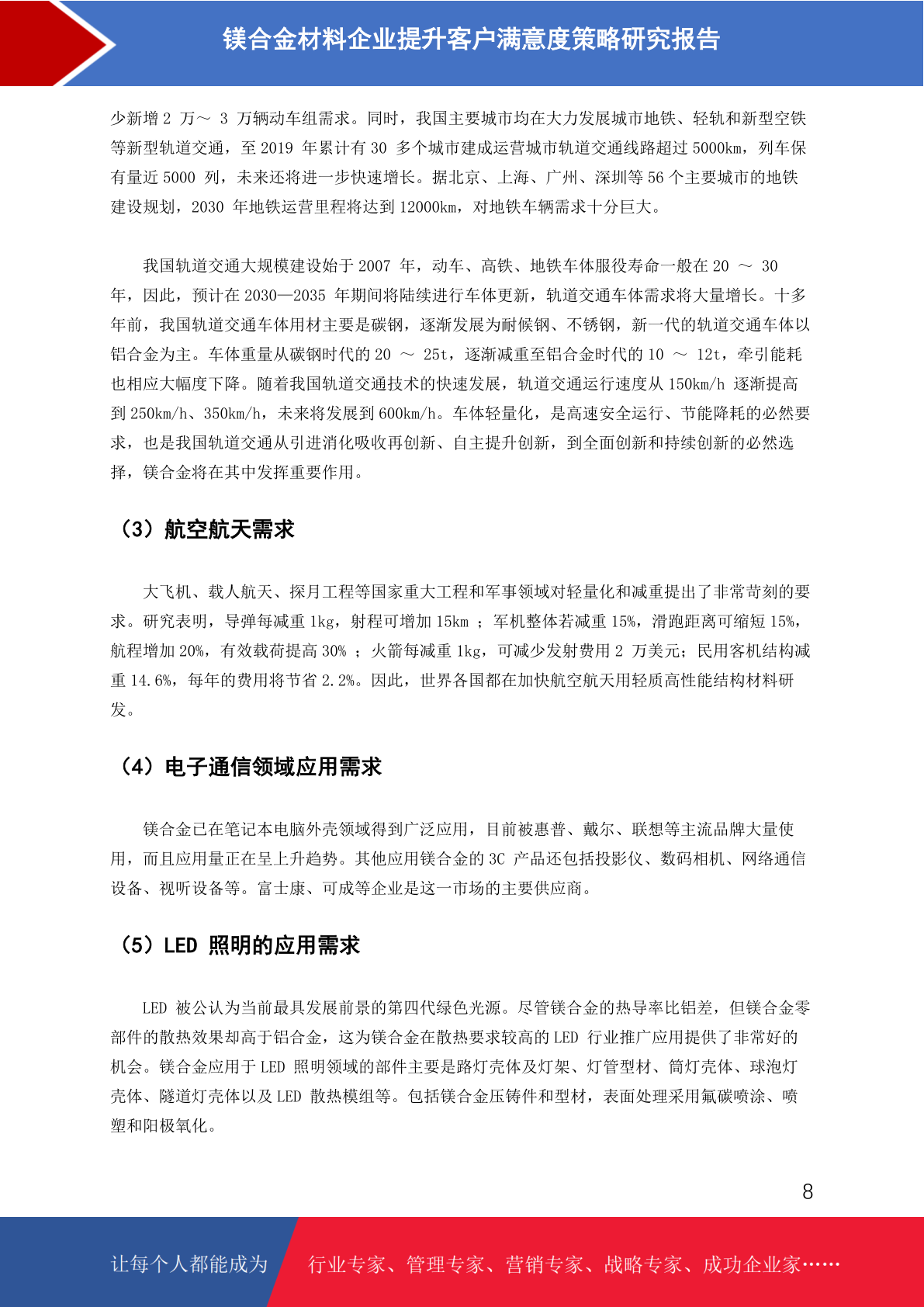 镁合金材料企业提升客户满意度策略研究报告

少新增 2 万～ 3 万辆动车组需求。同时，我国主要城市均在大力发展城市地铁、轻轨和新型空铁等新型轨道交通，至 2019 年累计有 30 多个城市建成运营城市轨道交通线路超过 5000km，列车保有量近 5000 列，未来还将进一步快速增长。据北京、上海、广州、深圳等 56 个主要城市的地铁建设规划，2030 年地铁运营里程将达到 12000km，对地铁车辆需求十分巨大。

我国轨道交通大规模建设始于 2007 年，动车、高铁、地铁车体服役寿命一般在 20 ～ 30 年，因此，预计在 2030—2035 年期间将陆续进行车体更新，轨道交通车体需求将大量增长。十多年前，我国轨道交通车体用材主要是碳钢，逐渐发展为耐候钢、不锈钢，新一代的轨道交通车体以铝合金为主。车体重量从碳钢时代的 20 ～ 25t，逐渐减重至铝合金时代的 10 ～ 12t，牵引能耗也相应大幅度下降。随着我国轨道交通技术的快速发展，轨道交通运行速度从 150km/h 逐渐提高到 250km/h、350km/h，未来将发展到 600km/h。车体轻量化，是高速安全运行、节能降耗的必然要求，也是我国轨道交通从引进消化吸收再创新、自主提升创新，到全面创新和持续创新的必然选择，镁合金将在其中发挥重要作用。

（3）航空航天需求

大飞机、载人航天、探月工程等国家重大工程和军事领域对轻量化和减重提出了非常苛刻的要求。研究表明，导弹每减重 1kg，射程可增加 15km ；军机整体若减重 15%，滑跑距离可缩短 15%，航程增加 20%，有效载荷提高 30% ；火箭每减重 1kg，可减少发射费用 2 万美元；民用客机结构减重 14.6%，每年的费用将节省 2.2%。因此，世界各国都在加快航空航天用轻质高性能结构材料研发。

（4）电子通信领域应用需求

镁合金已在笔记本电脑外壳领域得到广泛应用，目前被惠普、戴尔、联想等主流品牌大量使用，而且应用量正在呈上升趋势。其他应用镁合金的 3C 产品还包括投影仪、数码相机、网络通信设备、视听设备等。富士康、可成等企业是这一市场的主要供应商。

（5）LED 照明的应用需求

LED 被公认为当前最具发展前景的第四代绿色光源。尽管镁合金的热导率比铝差，但镁合金零部件的散热效果却高于铝合金，这为镁合金在散热要求较高的 LED 行业推广应用提供了非常好的机会。镁合金应用于 LED 照明领域的部件主要是路灯壳体及灯架、灯管型材、筒灯壳体、球泡灯壳体、隧道灯壳体以及 LED 散热模组等。包括镁合金压铸件和型材，表面处理采用氟碳喷涂、喷塑和阳极氧化。

8

让每个人都能成为 行业专家、管理专家、营销专家、战略专家、成功企业家……